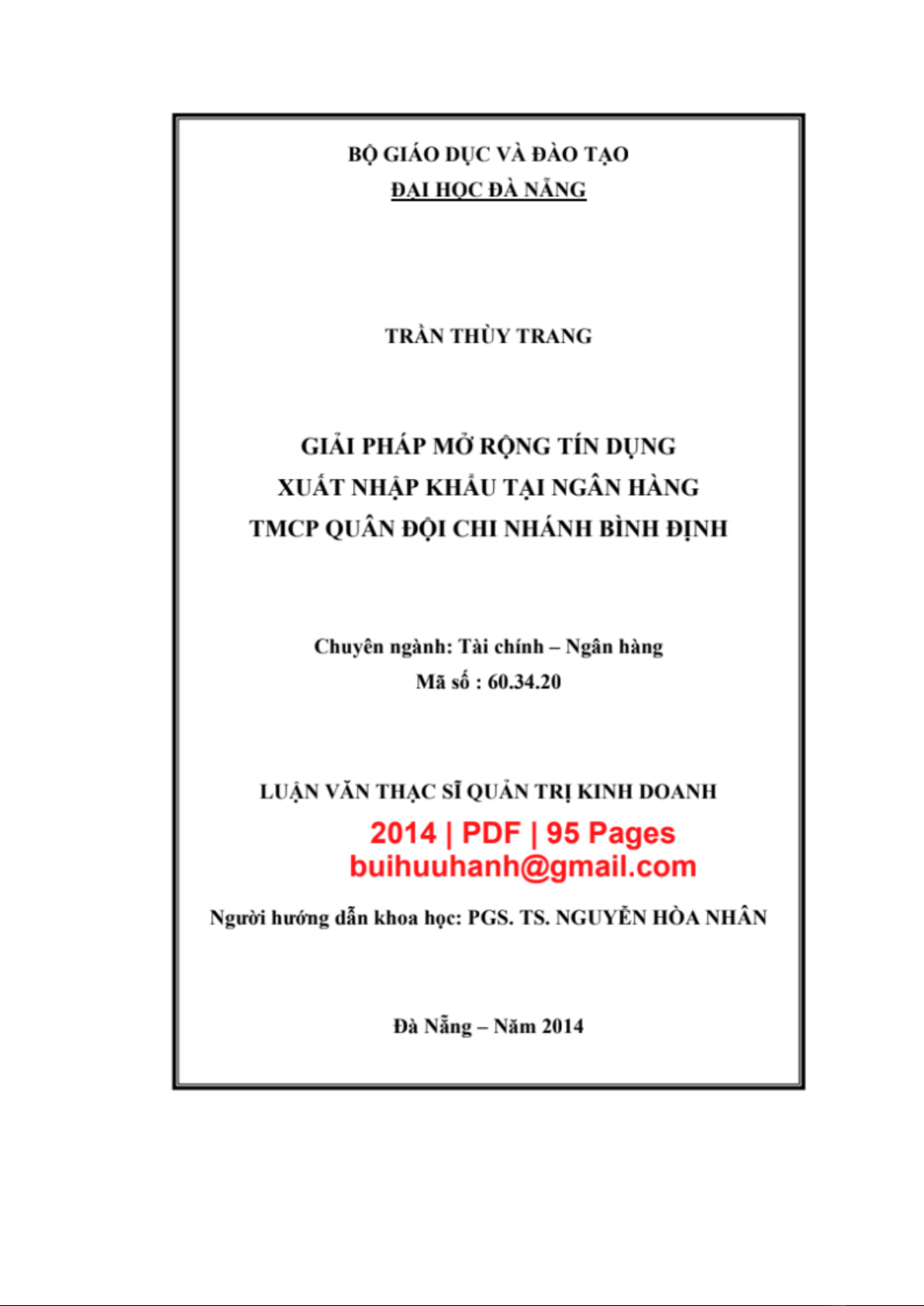 BỘ GIÁO DỤC VÀ ĐÀO TẠO
ĐẠI HỌC ĐÀ NẴNG

TRẦN THÙY TRANG

GIẢI PHÁP MỞ RỘNG TÍN DỤNG
XUẤT NHẬP KHẨU TẠI NGÂN HÀNG
TMCP QUÂN ĐỘI CHI NHÁNH BÌNH ĐỊNH

Chuyên ngành: Tài chính – Ngân hàng
Mã số : 60.34.20

LUẬN VĂN THẠC SĨ QUẢN TRỊ KINH DOANH
2014 | PDF | 95 Pages
buihuuhanh@gmail.com

Người hướng dẫn khoa học: PGS. TS. NGUYỄN HÒA NHÂN

Đà Nẵng – Năm 2014